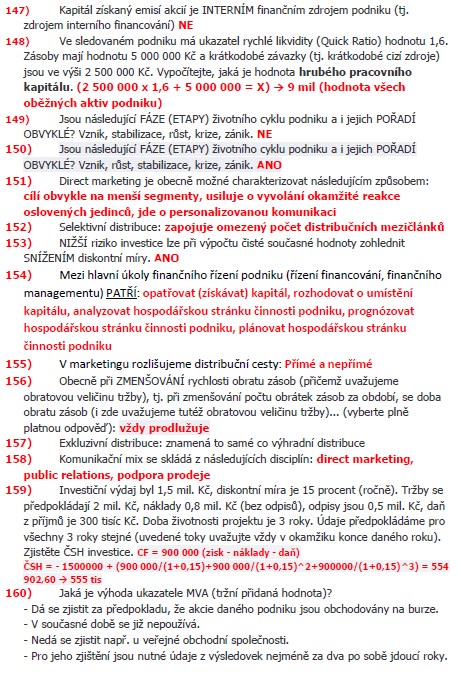 147) Kapitál získaný emisí akcií je INTERNÍM finančním zdrojem podniku (tj. zdrojem interního financování) NE

148) Ve sledovaném podniku má ukazatel rychlé likvidity (Quick Ratio) hodnotu 1,6. Zásoby mají hodnotu 5 000 000 Kč a krátkodobé závazky (tj. krátkodobé cizí zdroje) jsou ve výši 2 500 000 Kč. Vypočítejte, jaká je hodnota hrubého pracovního kapitálu. (2 500 000 x 1,6 + 5 000 000 = X) → 9 mil (hodnota všech oběžných aktiv podniku)

149) Jsou následující FÁZE (ETAPY) životního cyklu podniku a i jejich POŘADÍ OBVYKLÉ? Vznik, stabilizace, růst, krize, zánik. NE

150) Jsou následující FÁZE (ETAPY) životního cyklu podniku a i jejich POŘADÍ OBVYKLÉ? Vznik, růst, stabilizace, krize, zánik. ANO

151) Direct marketing je obecně možné charakterizovat následujícím způsobem: cílí obvykle na menší segmenty, usiluje o vyvolání okamžité reakce oslovených jedinců, jde o personalizovanou komunikaci

152) Selektivní distribuce: zapojuje omezený počet distribučních mezičlánků

153) NIŽŠÍ riziko investice lze při výpočtu čisté současné hodnoty zohlednit SNÍŽENÍM diskontní míry. ANO

154) Mezi hlavní úkoly finančního řízení podniku (řízení financování, finančního managementu) PATŘÍ: opatřovat (získávat) kapitál, rozhodovat o umístění kapitálu, analyzovat hospodářskou stránku činnosti podniku, prognózovat hospodářskou stránku činnosti podniku, plánovat hospodářskou stránku činnosti podniku

155) V marketingu rozlišujeme distribuční cesty: Přímé a nepřímé

156) Obecně při ZMENŠOVÁNÍ rychlosti obratu zásob (přičemž uvažujeme obratovou veličinu tržby), tj. při zmenšování počtu obrátek zásob za období, se doba obratu zásob (i zde uvažujeme tutéž obratovou veličinu tržby)... (vyberte plně platnou odpověď): vždy prodlužuje

157) Exkluzivní distribuce: znamená to samé co výhradní distribuce

158) Komunikační mix se skládá z následujících disciplín: direct marketing, public relations, podpora prodeje

159) Investiční výdaj byl 1,5 mil. Kč, diskontní míra je 15 procent (ročně). Tržby se předpokládají 2 mil. Kč, náklady 0,8 mil. Kč (bez odpisů), odpisy jsou 0,5 mil. Kč, daň z příjmů je 300 tisíc Kč. Doba životnosti projektu je 3 roky. Údaje předpokládáme pro všechny 3 roky stejné (uvedené toky uvažujte vždy v okamžiku konce daného roku). Zjistěte ČSH investice. CF = 900 000 (zisk - náklady - daň)
ČSH = - 1500000 + (900 000/(1+0,15)+900 000/(1+0,15)^2+900000/(1+0,15)^3) = 554 902,60 → 555 tis

160) Jaká je výhoda ukazatele MVA (tržní přidaná hodnota)?
- Dá se zjistit za předpokladu, že akcie daného podniku jsou obchodovány na burze.
- V současné době se již nepoužívá.
- Nedá se zjistit např. u veřejné obchodní společnosti.
- Pro jeho zjištění jsou nutné údaje z výsledovek nejméně za dva po sobě jdoucí roky.